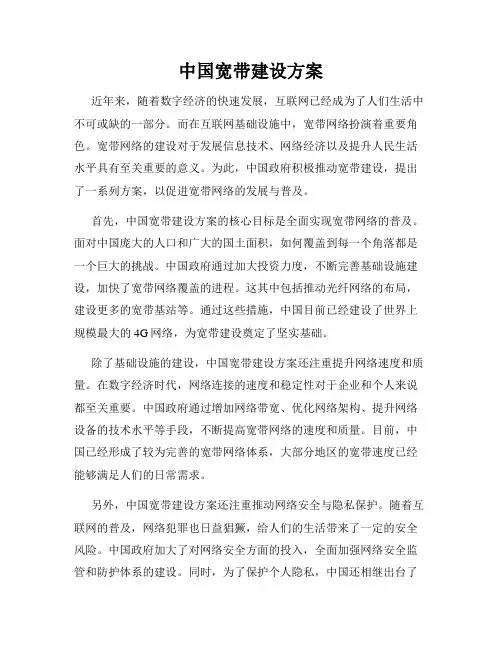 中国宽带建设方案

近年来，随着数字经济的快速发展，互联网已经成为了人们生活中不可或缺的一部分。而在互联网基础设施中，宽带网络扮演着重要角色。宽带网络的建设对于发展信息技术、网络经济以及提升人民生活水平具有至关重要的意义。为此，中国政府积极推动宽带建设，提出了一系列方案，以促进宽带网络的发展与普及。

首先，中国宽带建设方案的核心目标是全面实现宽带网络的普及。面对中国庞大的人口和广大的国土面积，如何覆盖到每一个角落都是一个巨大的挑战。中国政府通过加大投资力度，不断完善基础设施建设，加快了宽带网络覆盖的进程。这其中包括推动光纤网络的布局，建设更多的宽带基站等。通过这些措施，中国目前已经建设了世界上规模最大的4G网络，为宽带建设奠定了坚实基础。

除了基础设施的建设，中国宽带建设方案还注重提升网络速度和质量。在数字经济时代，网络连接的速度和稳定性对于企业和个人来说都至关重要。中国政府通过增加网络带宽、优化网络架构、提升网络设备的技术水平等手段，不断提高宽带网络的速度和质量。目前，中国已经形成了较为完善的宽带网络体系，大部分地区的宽带速度已经能够满足人们的日常需求。

另外，中国宽带建设方案还注重推动网络安全与隐私保护。随着互联网的普及，网络犯罪也日益猖獗，给人们的生活带来了一定的安全风险。中国政府加大了对网络安全方面的投入，全面加强网络安全监管和防护体系的建设。同时，为了保护个人隐私，中国还相继出台了